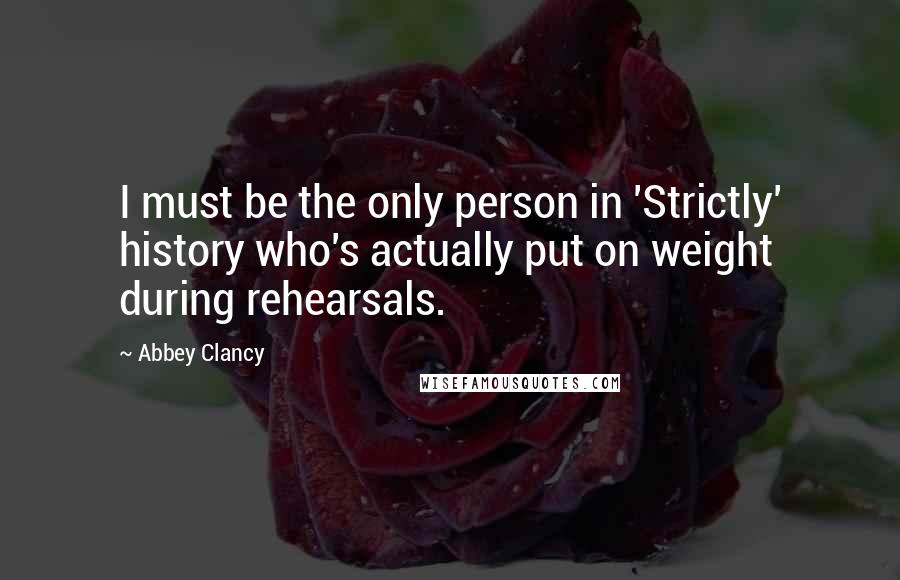 I must be the only person in 'Strictly' history who's actually put on weight during rehearsals.

~ Abbey Clancy

WISEFAMOUSQUOTES.COM